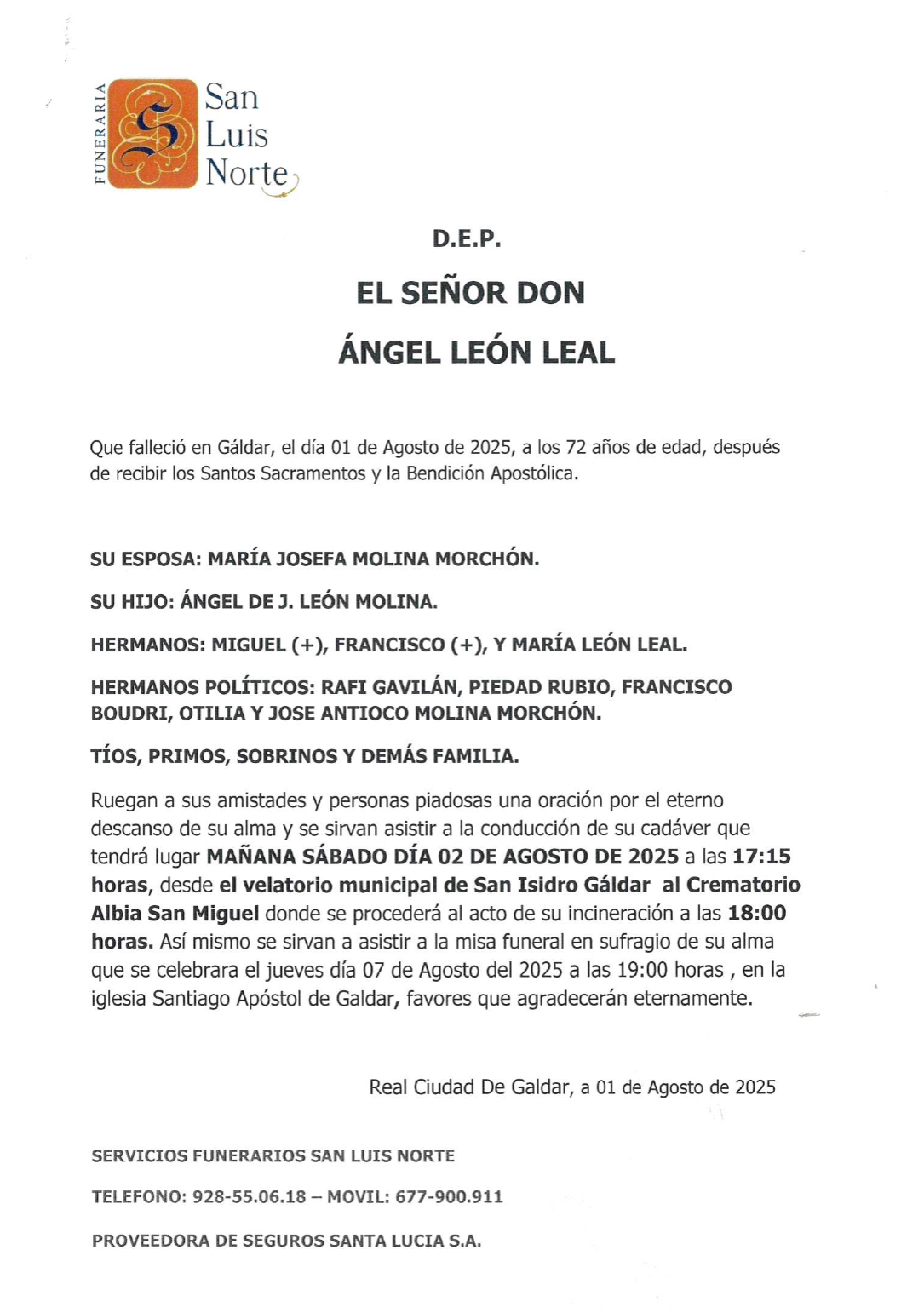 FUNERARIA San Luis Norte

D.E.P.

EL SEÑOR DON

ÁNGEL LEÓN LEAL

Que falleció en Gáldar, el día 01 de Agosto de 2025, a los 72 años de edad, después de recibir los Santos Sacramentos y la Bendición Apostólica.

SU ESPOSA: MARÍA JOSEFA MOLINA MORCHÓN.

SU HIJO: ÁNGEL DE J. LEÓN MOLINA.

HERMANOS: MIGUEL (+), FRANCISCO (+), Y MARÍA LEÓN LEAL.

HERMANOS POLÍTICOS: RAFI GAVILÁN, PIEDAD RUBIO, FRANCISCO BOUDRI, OTILIA Y JOSE ANTIOCO MOLINA MORCHÓN.

TÍOS, PRIMOS, SOBRINOS Y DEMÁS FAMILIA.

Ruegan a sus amistades y personas piadosas una oración por el eterno descanso de su alma y se sirvan asistir a la conducción de su cadáver que tendrá lugar MAÑANA SÁBADO DÍA 02 DE AGOSTO DE 2025 a las 17:15 horas, desde el velatorio municipal de San Isidro Gáldar al Crematorio Albia San Miguel donde se procederá al acto de su incineración a las 18:00 horas. Así mismo se sirvan a asistir a la misa funeral en sufragio de su alma que se celebrara el jueves día 07 de Agosto del 2025 a las 19:00 horas , en la iglesia Santiago Apóstol de Galdar, favores que agradecerán eternamente.

Real Ciudad De Galdar, a 01 de Agosto de 2025

SERVICIOS FUNERARIOS SAN LUIS NORTE

TELEFONO: 928-55.06.18 – MOVIL: 677-900.911

PROVEEDORA DE SEGUROS SANTA LUCIA S.A.